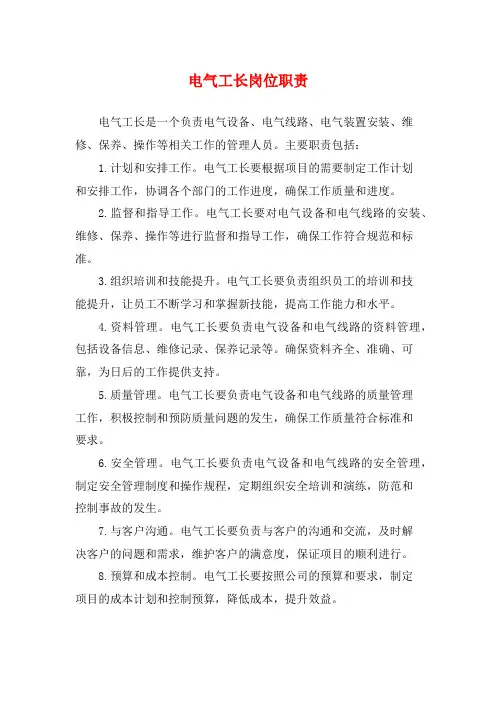 电气工长岗位职责

电气工长是一个负责电气设备、电气线路、电气装置安装、维修、保养、操作等相关工作的管理人员。主要职责包括：

1.计划和安排工作。电气工长要根据项目的需要制定工作计划和安排工作，协调各个部门的工作进度，确保工作质量和进度。

2.监督和指导工作。电气工长要对电气设备和电气线路的安装、维修、保养、操作等进行监督和指导工作，确保工作符合规范和标准。

3.组织培训和技能提升。电气工长要负责组织员工的培训和技能提升，让员工不断学习和掌握新技能，提高工作能力和水平。

4.资料管理。电气工长要负责电气设备和电气线路的资料管理，包括设备信息、维修记录、保养记录等。确保资料齐全、准确、可靠，为日后的工作提供支持。

5.质量管理。电气工长要负责电气设备和电气线路的质量管理工作，积极控制和预防质量问题的发生，确保工作质量符合标准和要求。

6.安全管理。电气工长要负责电气设备和电气线路的安全管理，制定安全管理制度和操作规程，定期组织安全培训和演练，防范和控制事故的发生。

7.与客户沟通。电气工长要负责与客户的沟通和交流，及时解决客户的问题和需求，维护客户的满意度，保证项目的顺利进行。

8.预算和成本控制。电气工长要按照公司的预算和要求，制定项目的成本计划和控制预算，降低成本，提升效益。